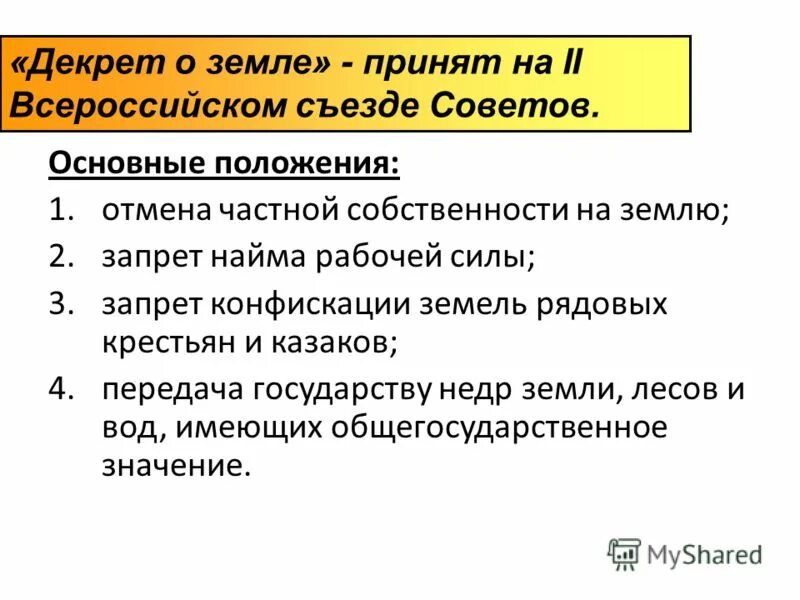 «Декрет о земле» - принят на II Всероссийском съезде Советов.

Основные положения:

1. отмена частной собственности на землю;
2. запрет найма рабочей силы;
3. запрет конфискации земель рядовых крестьян и казаков;
4. передача государству недр земли, лесов и вод, имеющих общегосударственное значение.

MyShared